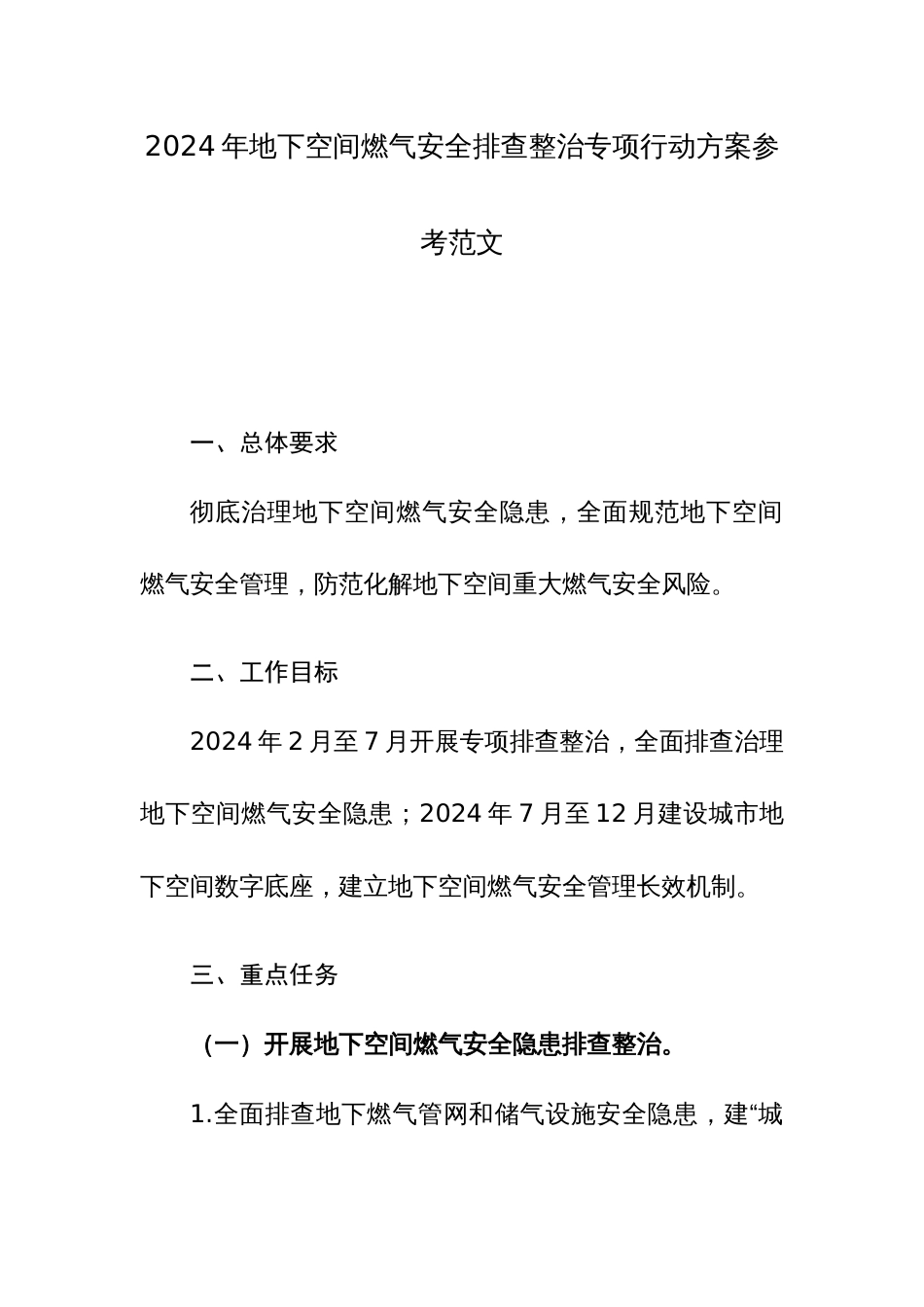 2024年地下空间燃气安全排查整治专项行动方案参考范文

一、总体要求

彻底治理地下空间燃气安全隐患，全面规范地下空间燃气安全管理，防范化解地下空间重大燃气安全风险。

二、工作目标

2024年2月至7月开展专项排查整治，全面排查治理地下空间燃气安全隐患；2024年7月至12月建设城市地下空间数字底座，建立地下空间燃气安全管理长效机制。

三、重点任务

（一）开展地下空间燃气安全隐患排查整治。

1.全面排查地下燃气管网和储气设施安全隐患，建“城